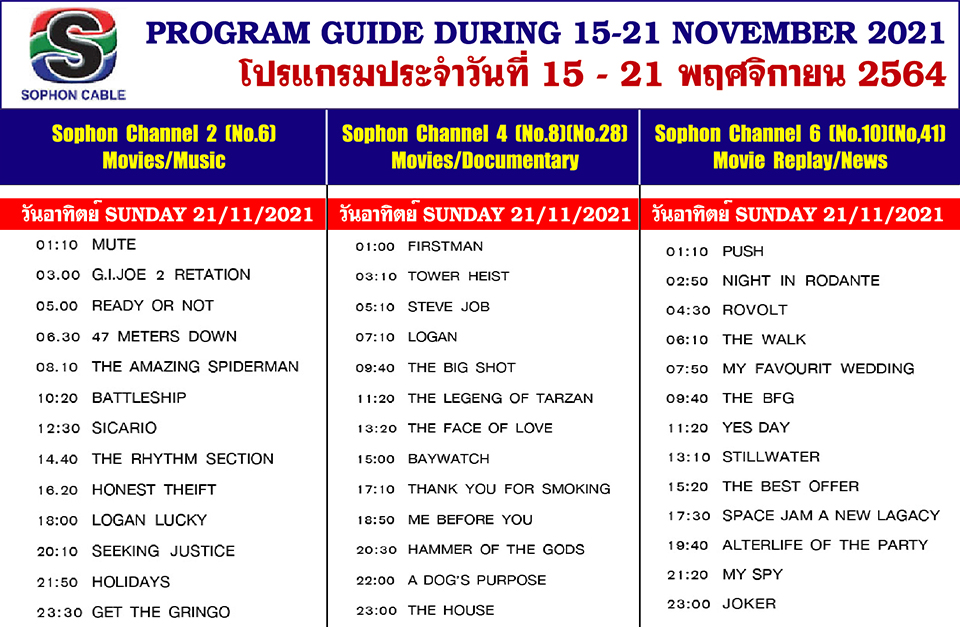 SOPHON CABLE

PROGRAM GUIDE DURING 15-21 NOVEMBER 2021

โปรแกรมประจำวันที่ 15 - 21 พฤศจิกายน 2564

Sophon Channel 2 (No.6)
Movies/Music

วันอาทิตย์ SUNDAY 21/11/2021

01:10 MUTE
03.00 G.I.JOE 2 RETATION
05.00 READY OR NOT
06.30 47 METERS DOWN
08.10 THE AMAZING SPIDERMAN
10:20 BATTLESHIP
12:30 SICARIO
14.40 THE RHYTHM SECTION
16.20 HONEST THEIFT
18:00 LOGAN LUCKY
20:10 SEEKING JUSTICE
21:50 HOLIDAYS
23:30 GET THE GRINGO

Sophon Channel 4 (No.8)(No.28)
Movies/Documentary

วันอาทิตย์ SUNDAY 21/11/2021

01:00 FIRSTMAN
03:10 TOWER HEIST
05:10 STEVE JOB
07:10 LOGAN
09:40 THE BIG SHOT
11:20 THE LEGENG OF TARZAN
13:20 THE FACE OF LOVE
15:00 BAYWATCH
17:10 THANK YOU FOR SMOKING
18:50 ME BEFORE YOU
20:30 HAMMER OF THE GODS
22:00 A DOG'S PURPOSE
23:00 THE HOUSE

Sophon Channel 6 (No.10)(No,41)
Movie Replay/News

วันอาทิตย์ SUNDAY 21/11/2021

01:10 PUSH
02:50 NIGHT IN RODANTE
04:30 ROVOLT
06:10 THE WALK
07:50 MY FAVOURIT WEDDING
09:40 THE BFG
11:20 YES DAY
13:10 STILLWATER
15:20 THE BEST OFFER
17:30 SPACE JAM A NEW LAGACY
19:40 ALTERLIFE OF THE PARTY
21:20 MY SPY
23:00 JOKER